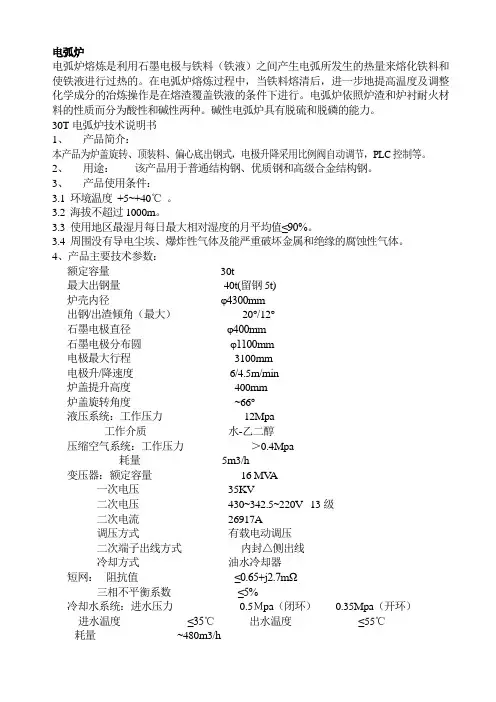 电弧炉
电弧炉熔炼是利用石墨电极与铁料（铁液）之间产生电弧所发生的热量来熔化铁料和使铁液进行过热的。在电弧炉熔炼过程中，当铁料熔清后，进一步地提高温度及调整化学成分的冶炼操作是在熔渣覆盖铁液的条件下进行。电弧炉依照炉渣和炉衬耐火材料的性质而分为酸性和碱性两种。碱性电弧炉具有脱硫和脱磷的能力。

30T 电弧炉技术说明书
1、 产品简介：
本产品为炉盖旋转、顶装料、偏心底出钢式，电极升降采用比例阀自动调节，PLC 控制等。
2、 用途： 该产品用于普通结构钢、优质钢和高级合金结构钢。
3、 产品使用条件：
3.1 环境温度 +5~+40℃ 。
3.2 海拔不超过 1000m。
3.3 使用地区最湿月每日最大相对湿度的月平均值≤90%。
3.4 周围没有导电尘埃、爆炸性气体及能严重破坏金属和绝缘的腐蚀性气体。
4、产品主要技术参数：
额定容量 30t
最大出钢量 40t(留钢 5t)
炉壳内径 φ4300mm
出钢/出渣倾角（最大） 20°/12°
石墨电极直径 φ400mm
石墨电极分布圆 φ1100mm
电极最大行程 3100mm
电极升/降速度 6/4.5m/min
炉盖提升高度 400mm
炉盖旋转角度 ~66°
液压系统：工作压力 12Mpa
工作介质 水-乙二醇
压缩空气系统：工作压力 ＞0.4Mpa
耗量 5m3/h
变压器：额定容量 16 MVA
一次电压 35KV
二次电压 430~342.5~220V 13 级
二次电流 26917A
调压方式 有载电动调压
二次端子出线方式 内封△侧出线
冷却方式 油水冷却器
短网： 阻抗值 ≤0.65+j2.7mΩ
三相不平衡系数 ≤5%
冷却水系统：进水压力 0.5Mpa（闭环） 0.35Mpa（开环）
进水温度 ≤35℃ 出水温度 ≤55℃
耗量 ~480m3/h